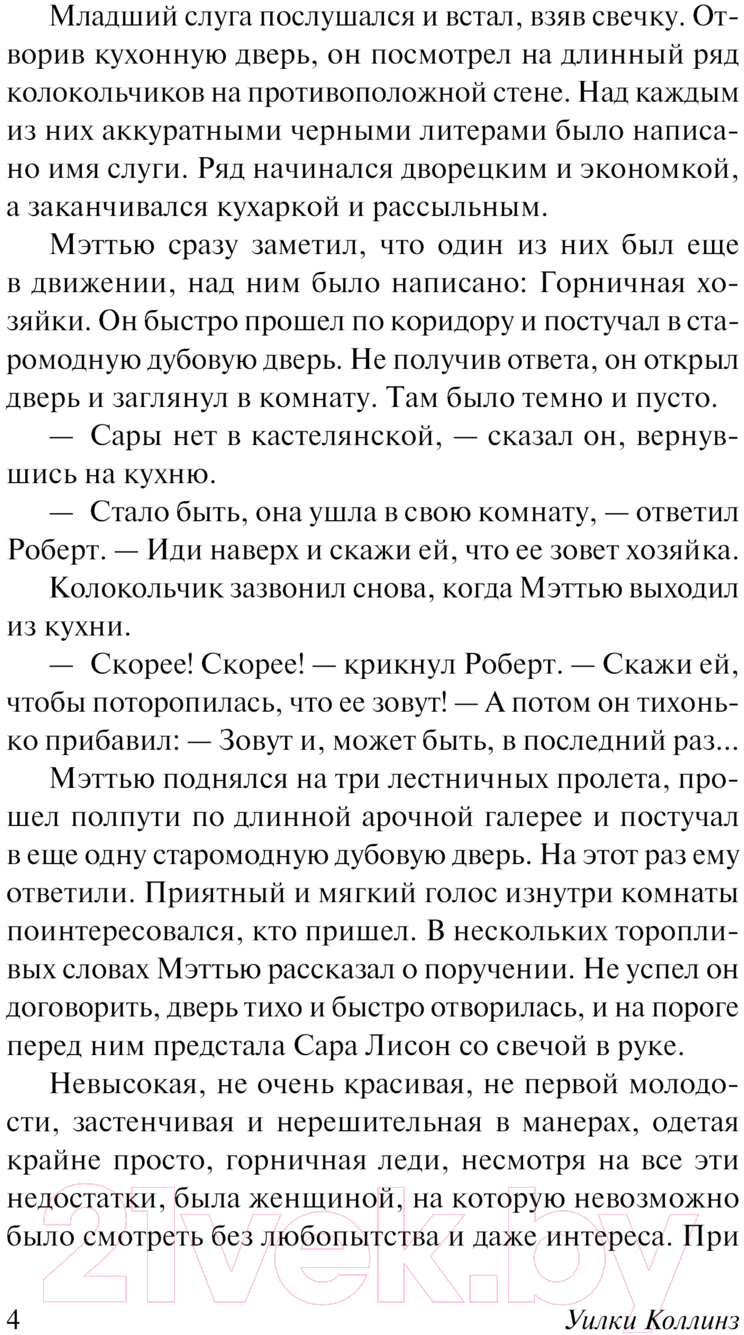 Младший слуга послушался и встал, взяв свечку. Отворив кухонную дверь, он посмотрел на длинный ряд колокольчиков на противоположной стене. Над каждым из них аккуратными черными литерами было написано имя слуги. Ряд начинался дворецким и экономкой, а заканчивался кухаркой и рассыльным.

Мэттью сразу заметил, что один из них был еще в движении, над ним было написано: Горничная хозяйки. Он быстро прошел по коридору и постучал в старомодную дубовую дверь. Не получив ответа, он открыл дверь и заглянул в комнату. Там было темно и пусто.

— Сары нет в кастелянской, — сказал он, вернувшись на кухню.

— Стало быть, она ушла в свою комнату, — ответил Роберт. — Иди наверх и скажи ей, что ее зовет хозяйка.

Колокольчик зазвонил снова, когда Мэттью выходил из кухни.

— Скорее! Скорее! — крикнул Роберт. — Скажи ей, чтобы поторопилась, что ее зовут! — А потом он тихонько прибавил: — Зовут и, может быть, в последний раз...

Мэттью поднялся на три лестничных пролета, прошел полпути по длинной арочной галерее и постучал в еще одну старомодную дубовую дверь. На этот раз ему ответили. Приятный и мягкий голос изнутри комнаты поинтересовался, кто пришел. В нескольких торопливых словах Мэттью рассказал о поручении. Не успел он договорить, дверь тихо и быстро отворилась, и на пороге перед ним предстала Сара Лисон со свечой в руке.

Невысокая, не очень красивая, не первой молодости, застенчивая и нерешительная в манерах, одетая крайне просто, горничная леди, несмотря на все эти недостатки, была женщиной, на которую невозможно было смотреть без любопытства и даже интереса. При

4 Уилки Коллинз

21vek.by